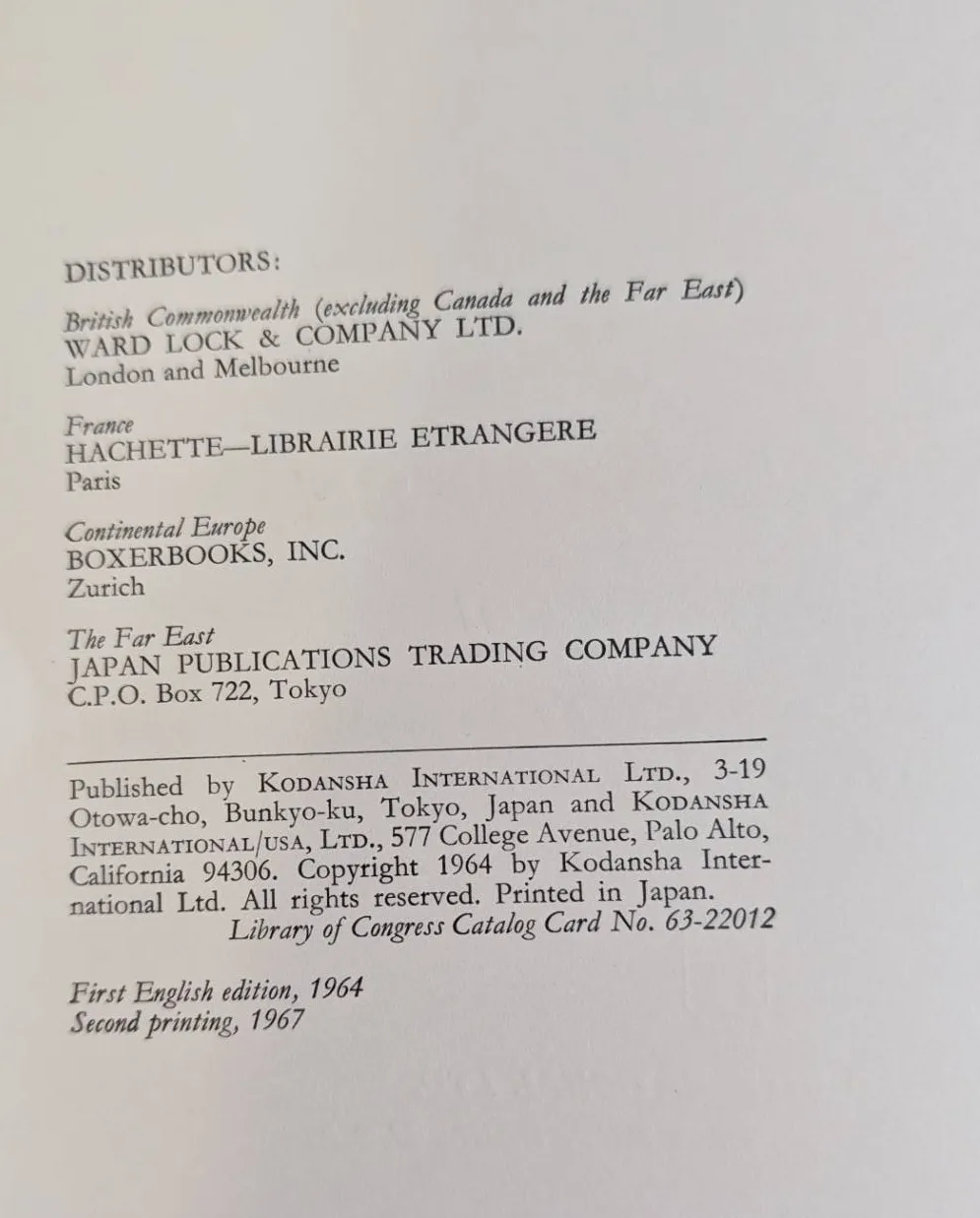 DISTRIBUTORS:

British Commonwealth (excluding Canada and the Far East)
WARD LOCK & COMPANY LTD.
London and Melbourne

France
HACHETTE—LIBRAIRIE ETRANGERE
Paris

Continental Europe
BOXERBOOKS, INC.
Zurich

The Far East
JAPAN PUBLICATIONS TRADING COMPANY
C.P.O. Box 722, Tokyo

Published by KODANSHA INTERNATIONAL LTD., 3-19 Otowa-cho, Bunkyo-ku, Tokyo, Japan and KODANSHA INTERNATIONAL/USA, LTD., 577 College Avenue, Palo Alto, California 94306. Copyright 1964 by Kodansha International Ltd. All rights reserved. Printed in Japan.
Library of Congress Catalog Card No. 63-22012

First English edition, 1964
Second printing, 1967